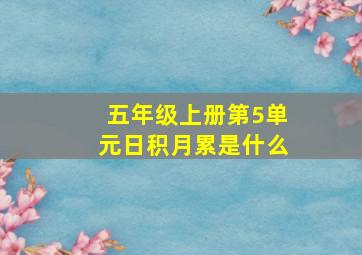 五年级上册第5单元日积月累是什么